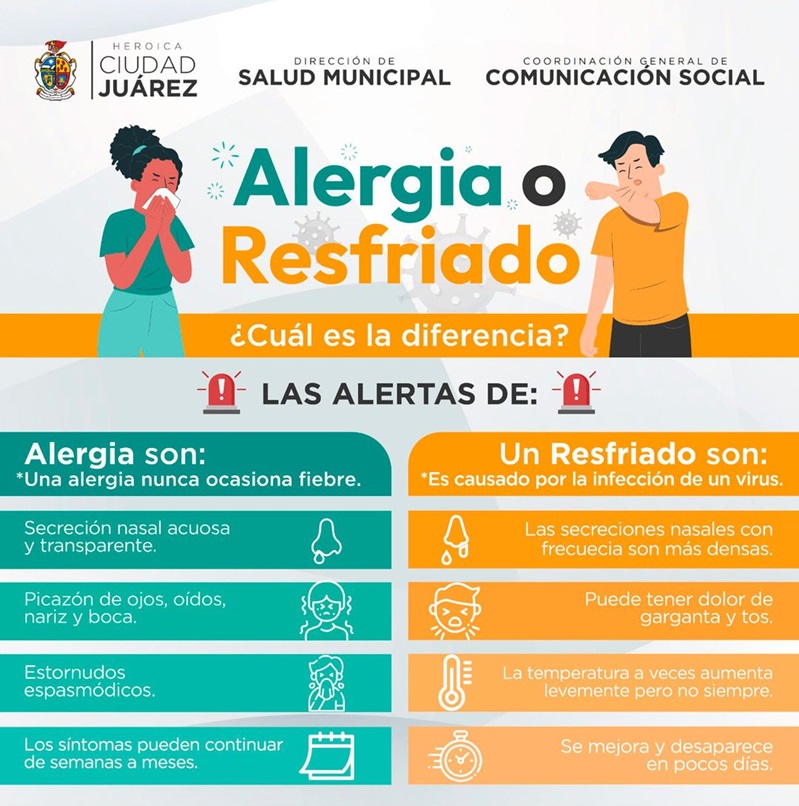 HEROICA CIUDAD JUÁREZ

DIRECCIÓN DE SALUD MUNICIPAL

COORDINACIÓN GENERAL DE COMUNICACIÓN SOCIAL

Alergia o Resfriado

¿Cuál es la diferencia?

LAS ALERTAS DE:

Alergia son:
*Una alergia nunca ocasiona fiebre.

Secreción nasal acuosa y transparente.

Picazón de ojos, oídos, nariz y boca.

Estornudos espasmódicos.

Los síntomas pueden continuar de semanas a meses.

Un Resfriado son:
*Es causado por la infección de un virus.

Las secreciones nasales con frecuecia son más densas.

Puede tener dolor de garganta y tos.

La temperatura a veces aumenta levemente pero no siempre.

Se mejora y desaparece en pocos días.